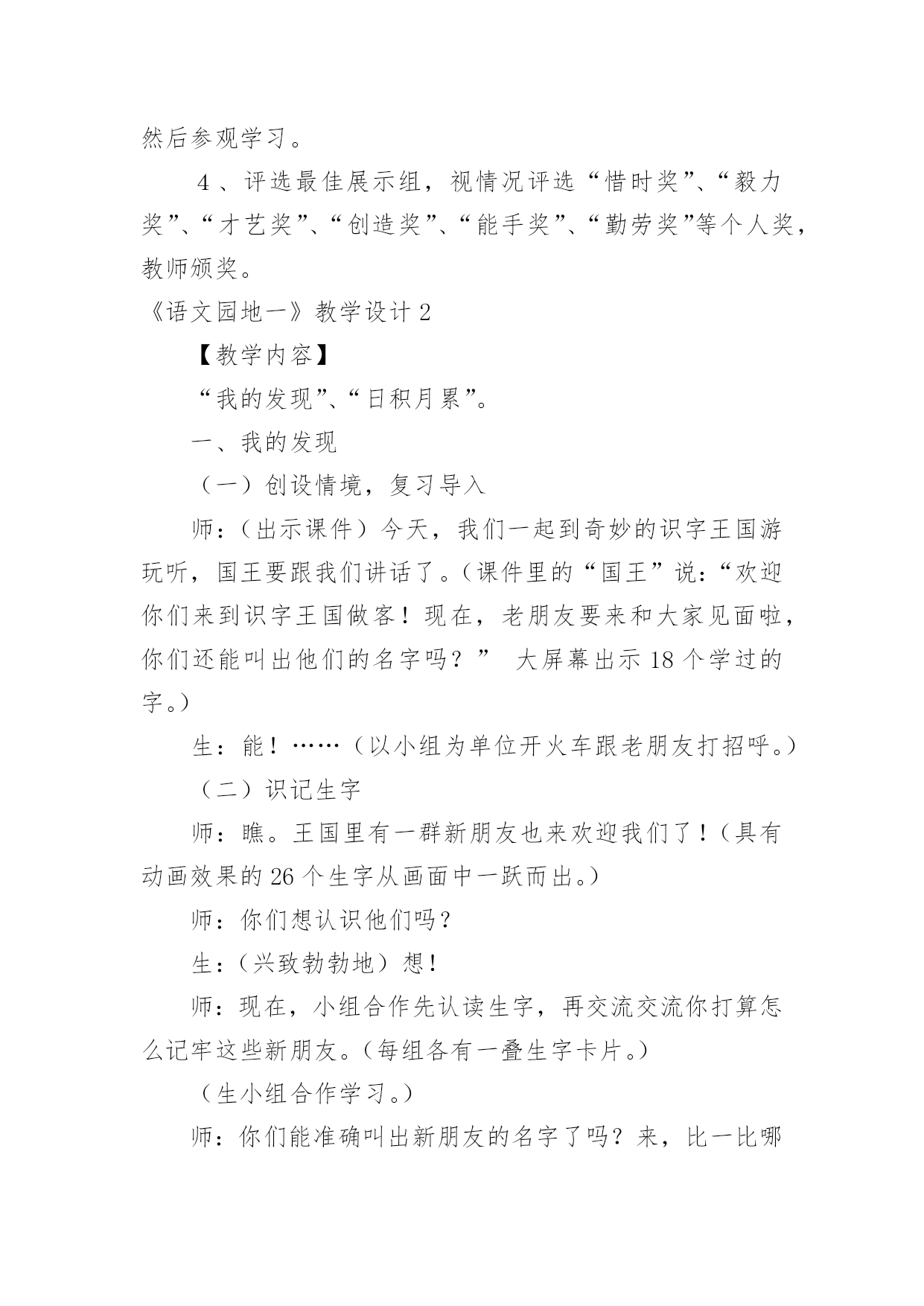 然后参观学习。

4、评选最佳展示组，视情况评选“惜时奖”、“毅力奖”、“才艺奖”、“创造奖”、“能手奖”、“勤劳奖”等个人奖，教师颁奖。

《语文园地一》教学设计2

【教学内容】

“我的发现”、“日积月累”。

一、我的发现

（一）创设情境，复习导入

师：（出示课件）今天，我们一起到奇妙的识字王国游玩听，国王要跟我们讲话了。（课件里的“国王”说：“欢迎你们来到识字王国做客！现在，老朋友要来和大家见面啦，你们还能叫出他们的名字吗？” 大屏幕出示18个学过的字。）

生：能！……（以小组为单位开火车跟老朋友打招呼。）

（二）识记生字

师：瞧。王国里有一群新朋友也来欢迎我们了！（具有动画效果的26个生字从画面中一跃而出。）

师：你们想认识他们吗？

生：（兴致勃勃地）想！

师：现在，小组合作先认读生字，再交流交流你打算怎么记牢这些新朋友。（每组各有一叠生字卡片。）

（生小组合作学习。）

师：你们能准确叫出新朋友的名字了吗？来，比一比哪